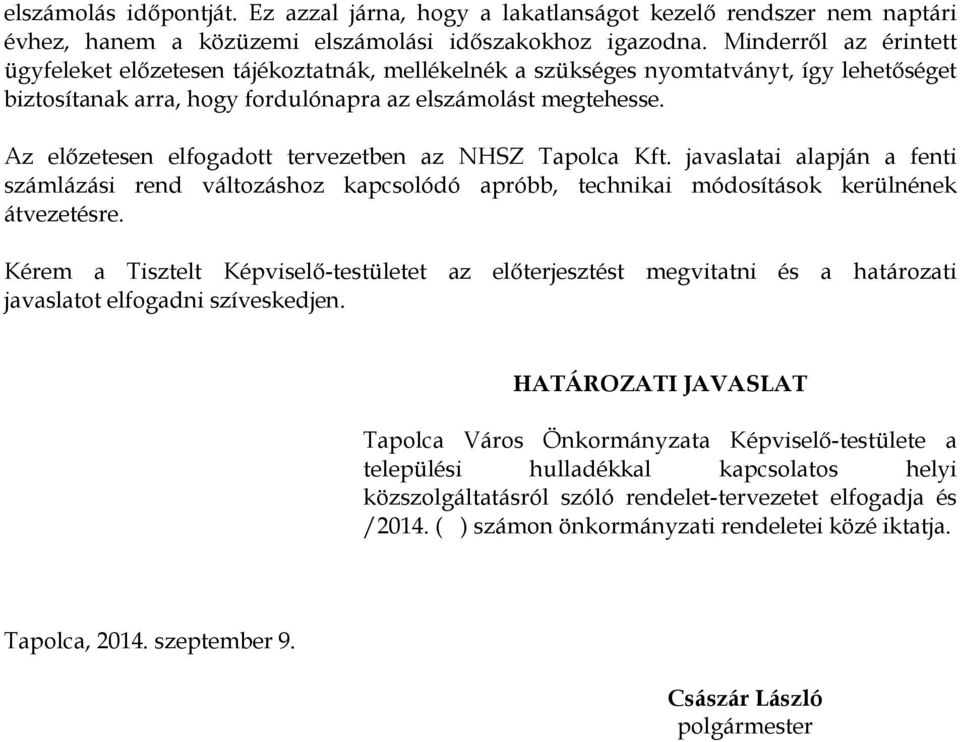 elszámolás időpontját. Ez azzal járna, hogy a lakatlanságot kezelő rendszer nem naptári évhez, hanem a közüzemi elszámolási időszakokhoz igazodna. Minderről az érintett ügyfeleket előzetesen tájékoztatnák, mellékelnék a szükséges nyomtatványt, így lehetőséget biztosítanak arra, hogy fordulónapra az elszámolást megtehesse.

Az előzetesen elfogadott tervezetben az NHSZ Tapolca Kft. javaslatai alapján a fenti számlázási rend változáshoz kapcsolódó apróbb, technikai módosítások kerülnének átvezetésre.

Kérem a Tisztelt Képviselő-testületet az előterjesztést megvitatni és a határozati javaslatot elfogadni szíveskedjen.

HATÁROZATI JAVASLAT

Tapolca Város Önkormányzata Képviselő-testülete a települési hulladékkal kapcsolatos helyi közszolgáltatásról szóló rendelet-tervezetet elfogadja és /2014. ( ) számon önkormányzati rendeletei közé iktatja.

Tapolca, 2014. szeptember 9.

Császár László
polgármester